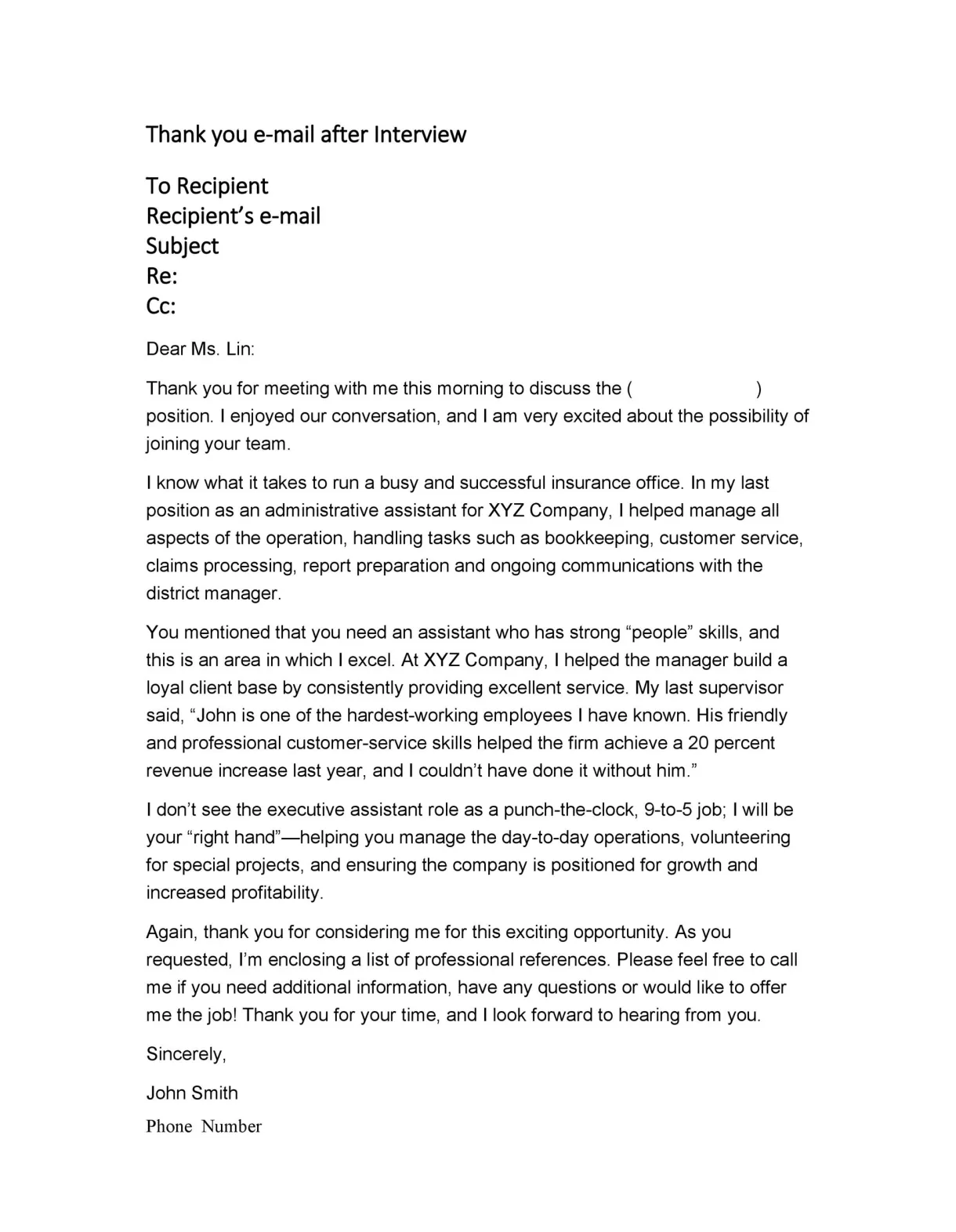 Thank you e-mail after Interview

To Recipient
Recipient’s e-mail
Subject
Re:
Cc:

Dear Ms. Lin:

Thank you for meeting with me this morning to discuss the ( ) position. I enjoyed our conversation, and I am very excited about the possibility of joining your team.

I know what it takes to run a busy and successful insurance office. In my last position as an administrative assistant for XYZ Company, I helped manage all aspects of the operation, handling tasks such as bookkeeping, customer service, claims processing, report preparation and ongoing communications with the district manager.

You mentioned that you need an assistant who has strong “people” skills, and this is an area in which I excel. At XYZ Company, I helped the manager build a loyal client base by consistently providing excellent service. My last supervisor said, “John is one of the hardest-working employees I have known. His friendly and professional customer-service skills helped the firm achieve a 20 percent revenue increase last year, and I couldn’t have done it without him.”

I don’t see the executive assistant role as a punch-the-clock, 9-to-5 job; I will be your “right hand”—helping you manage the day-to-day operations, volunteering for special projects, and ensuring the company is positioned for growth and increased profitability.

Again, thank you for considering me for this exciting opportunity. As you requested, I’m enclosing a list of professional references. Please feel free to call me if you need additional information, have any questions or would like to offer me the job! Thank you for your time, and I look forward to hearing from you.

Sincerely,

John Smith
Phone Number